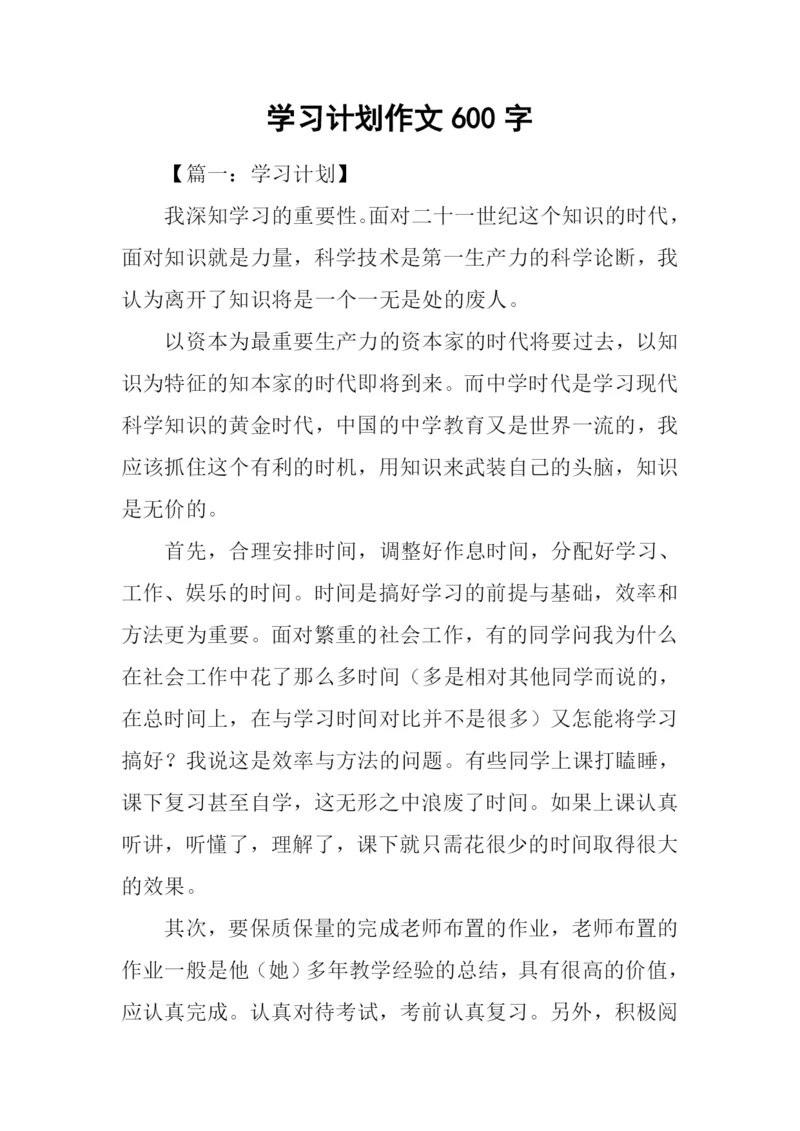 学习计划作文 600 字

【篇一：学习计划】

我深知学习的重要性。面对二十一世纪这个知识的时代，面对知识就是力量，科学技术是第一生产力的科学论断，我认为离开了知识将是一个一无是处的废人。

以资本为最重要生产力的资本家的时代将要过去，以知识为特征的知本家的时代即将到来。而中学时代是学习现代科学知识的黄金时代，中国的中学教育又是世界一流的，我应该抓住这个有利的时机，用知识来武装自己的头脑，知识是无价的。

首先，合理安排时间，调整好作息时间，分配好学习、工作、娱乐的时间。时间是搞好学习的前提与基础，效率和方法更为重要。面对繁重的社会工作，有的同学问我为什么在社会工作中花了那么多时间（多是相对其他同学而说的，在总时间上，在与学习时间对比并不是很多）又怎能将学习搞好？我说这是效率与方法的问题。有些同学上课打瞌睡，课下复习甚至自学，这无形之中浪废了时间。如果上课认真听讲，听懂了，理解了，课下就只需花很少的时间取得很大的效果。

其次，要保质保量的完成老师布置的作业，老师布置的作业一般是他（她）多年教学经验的总结，具有很高的价值，应认真完成。认真对待考试，考前认真复习。另外，积极阅